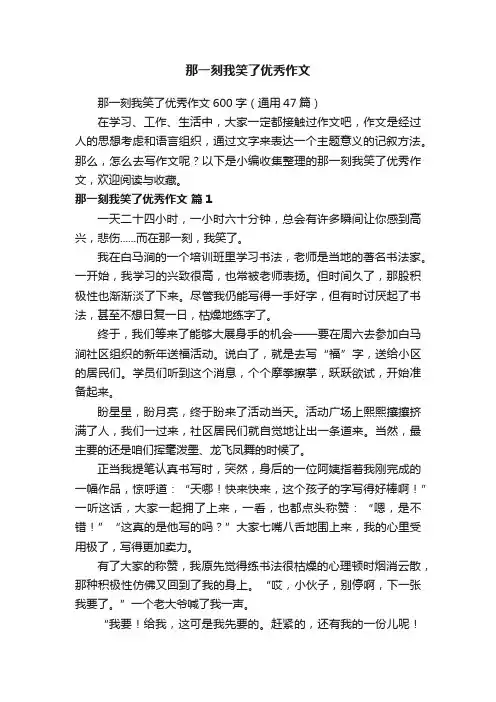 那一刻我笑了优秀作文

那一刻我笑了优秀作文600字（通用47篇）

在学习、工作、生活中，大家一定都接触过作文吧，作文是经过人的思想考虑和语言组织，通过文字来表达一个主题意义的记叙方法。那么，怎么去写作文呢？以下是小编收集整理的那一刻我笑了优秀作文，欢迎阅读与收藏。

那一刻我笑了优秀作文 篇1

一天二十四小时，一小时六十分钟，总会有许多瞬间让你感到高兴，悲伤……而在那一刻，我笑了。

我在白马涧的一个培训班里学习书法，老师是当地的著名书法家。一开始，我学习的兴致很高，也常被老师表扬。但时间久了，那股积极性也渐渐淡了下来。尽管我仍能写得一手好字，但有时讨厌起了书法，甚至不想日复一日，枯燥地练字了。

终于，我们等来了能够大展身手的机会——要在周六去参加白马涧社区组织的新年送福活动。说白了，就是去写“福”字，送给小区的居民们。学员们听到这个消息，个个摩拳擦掌，跃跃欲试，开始准备起来。

盼星星，盼月亮，终于盼来了活动当天。活动广场上熙熙攘攘挤满了人，我们一过来，社区居民们就自觉地让出一条道来。当然，最主要的还是咱们挥毫泼墨、龙飞凤舞的时候了。

正当我提笔认真书写时，突然，身后的一位阿姨指着我刚完成的一幅作品，惊呼道：“天哪！快来快来，这个孩子的字写得好棒啊！”一听这话，大家一起拥了上来，一看，也都点头称赞：“嗯，是不错！”“这真的是他写的吗？”大家七嘴八舌地围上来，我的心里受用极了，写得更加卖力。

有了大家的称赞，我原先觉得练书法很枯燥的心理顿时烟消云散，那种积极性仿佛又回到了我的身上。“哎，小伙子，别停啊，下一张我要了。”一个老大爷喊了我一声。

“我要！给我，这可是我先要的。赶紧的，还有我的一份儿呢！